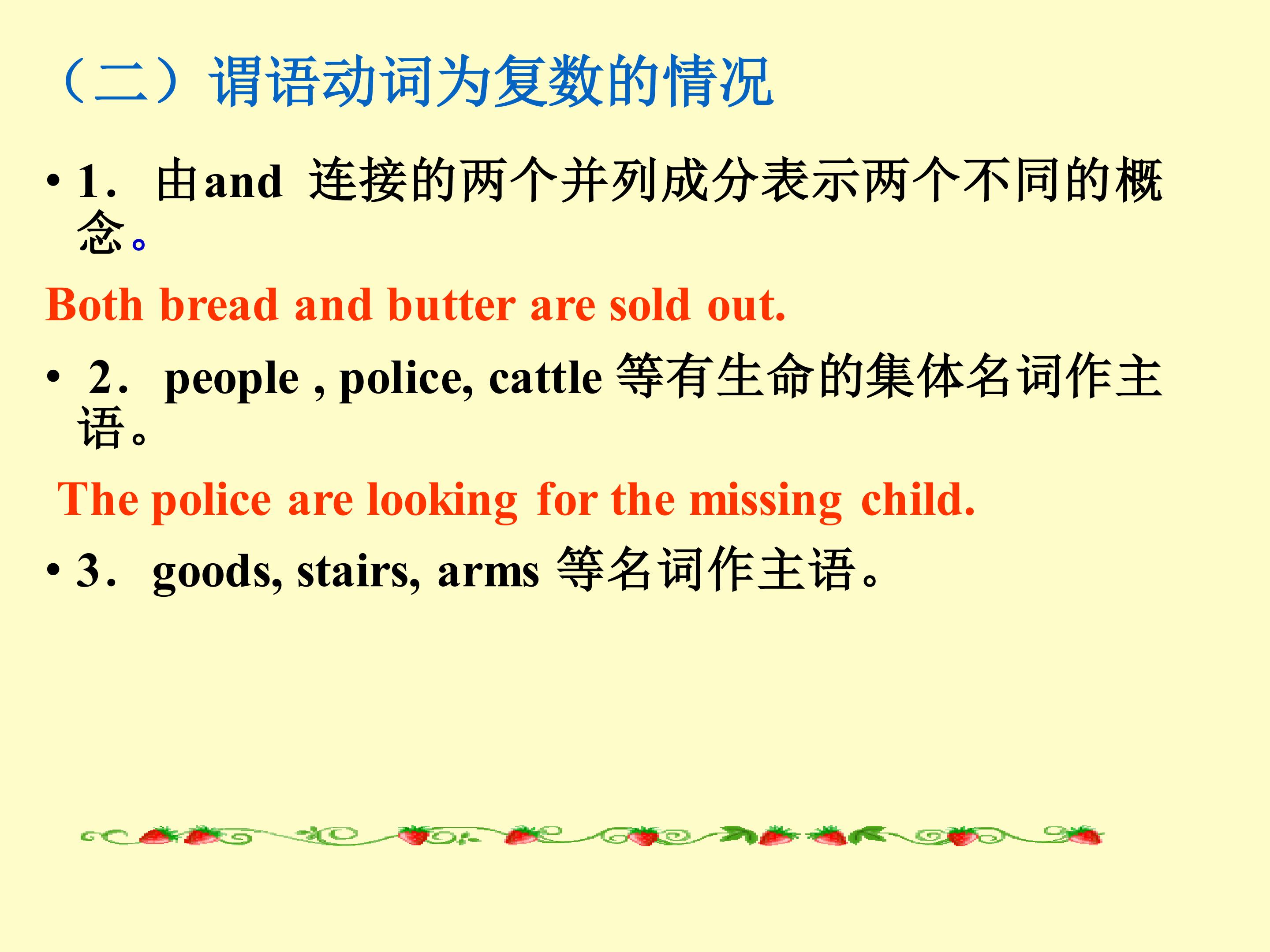 （二）谓语动词为复数的情况

• 1．由and连接的两个并列成分表示两个不同的概念。

Both bread and butter are sold out.

• 2．people , police, cattle等有生命的集体名词作主语。

The police are looking for the missing child.

• 3．goods, stairs, arms等名词作主语。